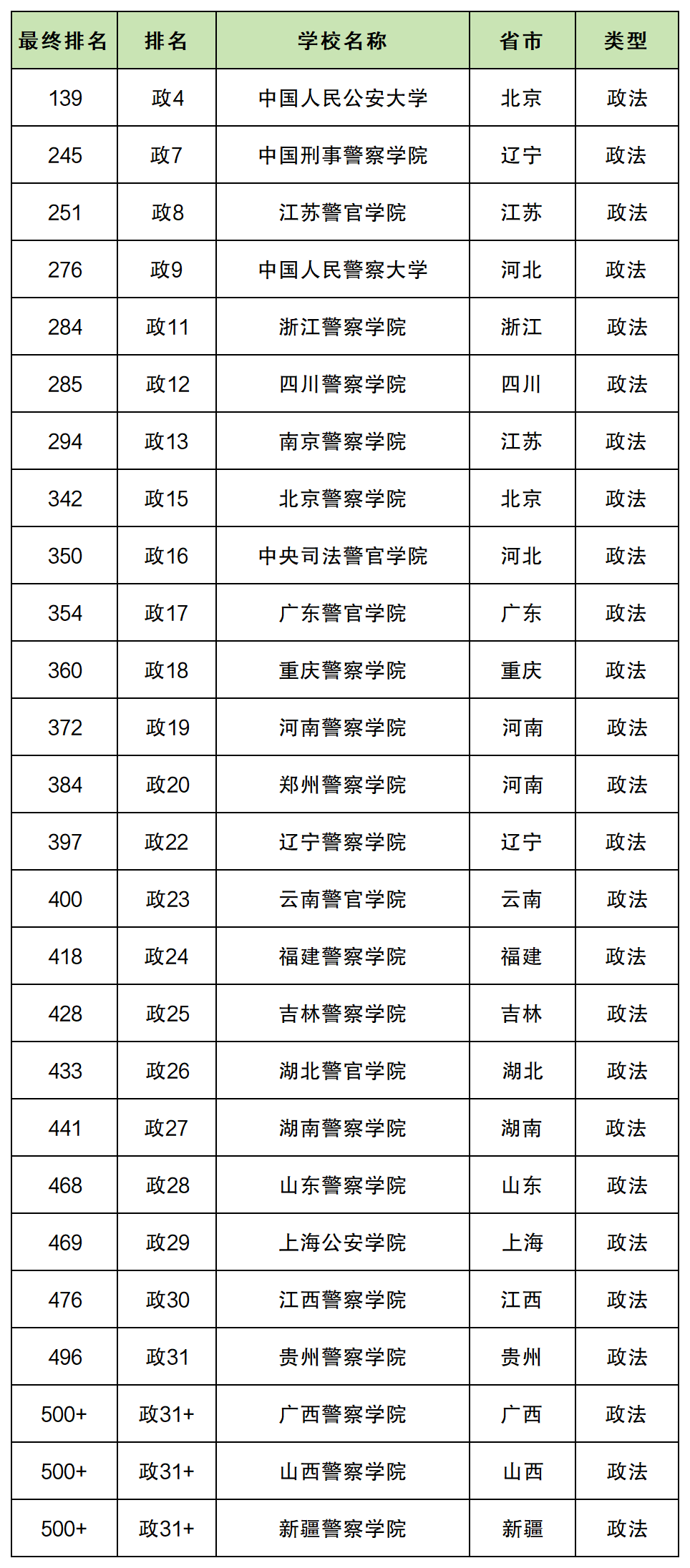 | 最终排名 | 排名 | 学校名称 | 省市 | 类型 |
|---|---|---|---|---|
| 139 | 政4 | 中国人民公安大学 | 北京 | 政法 |
| 245 | 政7 | 中国刑事警察学院 | 辽宁 | 政法 |
| 251 | 政8 | 江苏警官学院 | 江苏 | 政法 |
| 276 | 政9 | 中国人民警察大学 | 河北 | 政法 |
| 284 | 政11 | 浙江警察学院 | 浙江 | 政法 |
| 285 | 政12 | 四川警察学院 | 四川 | 政法 |
| 294 | 政13 | 南京警察学院 | 江苏 | 政法 |
| 342 | 政15 | 北京警察学院 | 北京 | 政法 |
| 350 | 政16 | 中央司法警官学院 | 河北 | 政法 |
| 354 | 政17 | 广东警官学院 | 广东 | 政法 |
| 360 | 政18 | 重庆警察学院 | 重庆 | 政法 |
| 372 | 政19 | 河南警察学院 | 河南 | 政法 |
| 384 | 政20 | 郑州警察学院 | 河南 | 政法 |
| 397 | 政22 | 辽宁警察学院 | 辽宁 | 政法 |
| 400 | 政23 | 云南警官学院 | 云南 | 政法 |
| 418 | 政24 | 福建警察学院 | 福建 | 政法 |
| 428 | 政25 | 吉林警察学院 | 吉林 | 政法 |
| 433 | 政26 | 湖北警官学院 | 湖北 | 政法 |
| 441 | 政27 | 湖南警察学院 | 湖南 | 政法 |
| 468 | 政28 | 山东警察学院 | 山东 | 政法 |
| 469 | 政29 | 上海公安学院 | 上海 | 政法 |
| 476 | 政30 | 江西警察学院 | 江西 | 政法 |
| 496 | 政31 | 贵州警察学院 | 贵州 | 政法 |
| 500+ | 政31+ | 广西警察学院 | 广西 | 政法 |
| 500+ | 政31+ | 山西警察学院 | 山西 | 政法 |
| 500+ | 政31+ | 新疆警察学院 | 新疆 | 政法 |